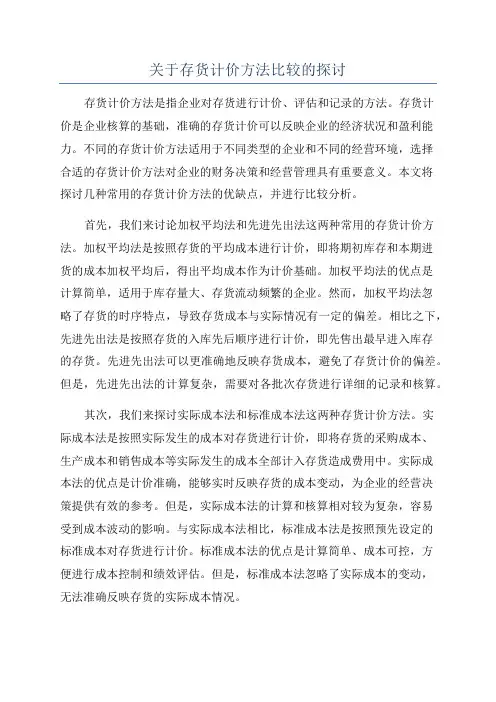 关于存货计价方法比较的探讨

存货计价方法是指企业对存货进行计价、评估和记录的方法。存货计价是企业核算的基础，准确的存货计价可以反映企业的经济状况和盈利能力。不同的存货计价方法适用于不同类型的企业和不同的经营环境，选择合适的存货计价方法对企业的财务决策和经营管理具有重要意义。本文将探讨几种常用的存货计价方法的优缺点，并进行比较分析。

首先，我们来讨论加权平均法和先进先出法这两种常用的存货计价方法。加权平均法是按照存货的平均成本进行计价，即将期初库存和本期进货的成本加权平均后，得出平均成本作为计价基础。加权平均法的优点是计算简单，适用于库存量大、存货流动频繁的企业。然而，加权平均法忽略了存货的时序特点，导致存货成本与实际情况有一定的偏差。相比之下，先进先出法是按照存货的入库先后顺序进行计价，即先售出最早进入库存的存货。先进先出法可以更准确地反映存货成本，避免了存货计价的偏差。但是，先进先出法的计算复杂，需要对各批次存货进行详细的记录和核算。

其次，我们来探讨实际成本法和标准成本法这两种存货计价方法。实际成本法是按照实际发生的成本对存货进行计价，即将存货的采购成本、生产成本和销售成本等实际发生的成本全部计入存货造成费用中。实际成本法的优点是计价准确，能够实时反映存货的成本变动，为企业的经营决策提供有效的参考。但是，实际成本法的计算和核算相对较为复杂，容易受到成本波动的影响。与实际成本法相比，标准成本法是按照预先设定的标准成本对存货进行计价。标准成本法的优点是计算简单、成本可控，方便进行成本控制和绩效评估。但是，标准成本法忽略了实际成本的变动，无法准确反映存货的实际成本情况。